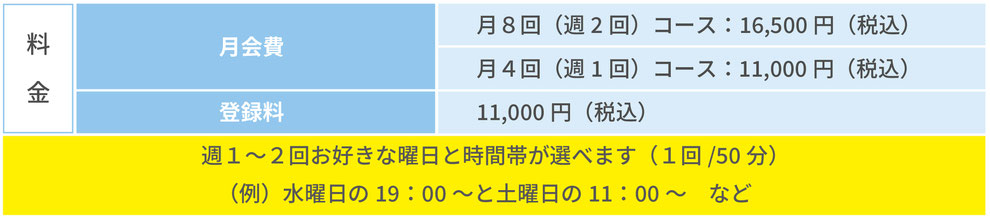 | 料金 | 月会費 | 月８回（週２回）コース：16,500 円（税込） |
|---|---|---|
| | | 月４回（週１回）コース：11,000 円（税込） |
| | 登録料 | 11,000 円（税込） |

週１～２回お好きな曜日と時間帯が選べます（１回 /50 分）
（例）水曜日の 19：00 ～と土曜日の 11：00 ～　など